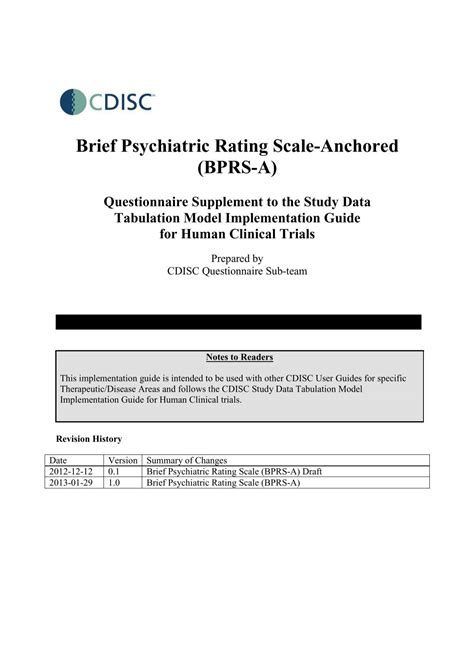 CDISC

Brief Psychiatric Rating Scale-Anchored (BPRS-A)

Questionnaire Supplement to the Study Data Tabulation Model Implementation Guide for Human Clinical Trials

Prepared by
CDISC Questionnaire Sub-team

Notes to Readers

This implementation guide is intended to be used with other CDISC User Guides for specific Therapeutic/Disease Areas and follows the CDISC Study Data Tabulation Model Implementation Guide for Human Clinical trials.

Revision History

| Date | Version | Summary of Changes |
|---|---|---|
| 2012-12-12 | 0.1 | Brief Psychiatric Rating Scale (BPRS-A) Draft |
| 2013-01-29 | 1.0 | Brief Psychiatric Rating Scale (BPRS-A) |